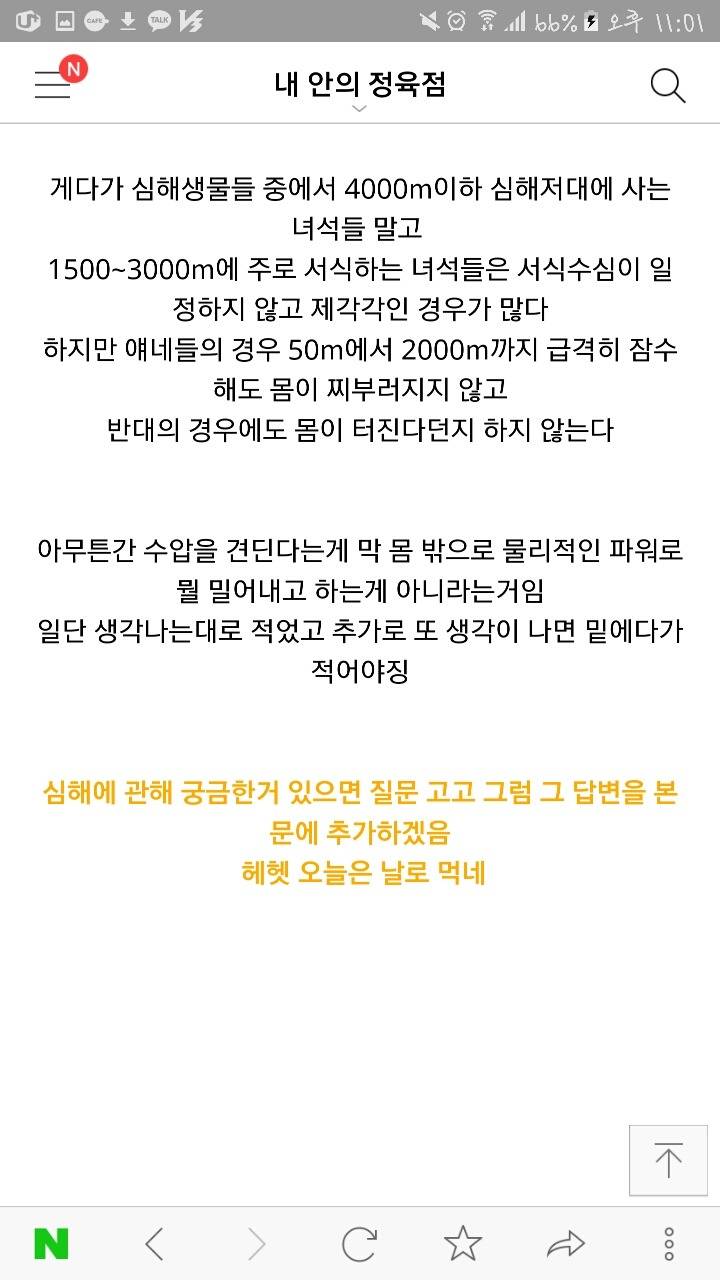 66% 오후 11:01

N

내 안의 정육점

게다가 심해생물들 중에서 4000m이하 심해저대에 사는 녀석들 말고
1500~3000m에 주로 서식하는 녀석들은 서식수심이 일정하지 않고 제각각인 경우가 많다
하지만 얘네들의 경우 50m에서 2000m까지 급격히 잠수해도 몸이 찌부러지지 않고
반대의 경우에도 몸이 터진다던지 하지 않는다

아무튼간 수압을 견딘다는게 막 몸 밖으로 물리적인 파워로 뭘 밀어내고 하는게 아니라는거임
일단 생각나는대로 적었고 추가로 또 생각이 나면 밑에다가 적어야징

심해에 관해 궁금한거 있으면 질문 고고 그럼 그 답변을 본문에 추가하겠음
헤헷 오늘은 날로 먹네

N